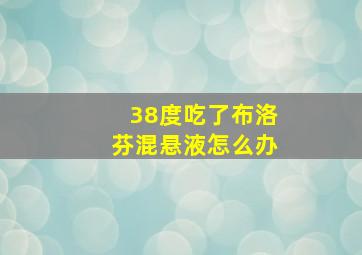 38度吃了布洛芬混悬液怎么办